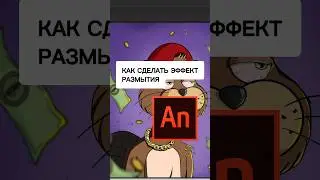 КАК СДЕЛАТЬ ЭФФЕКТ РАЗМЫТИЯ

An